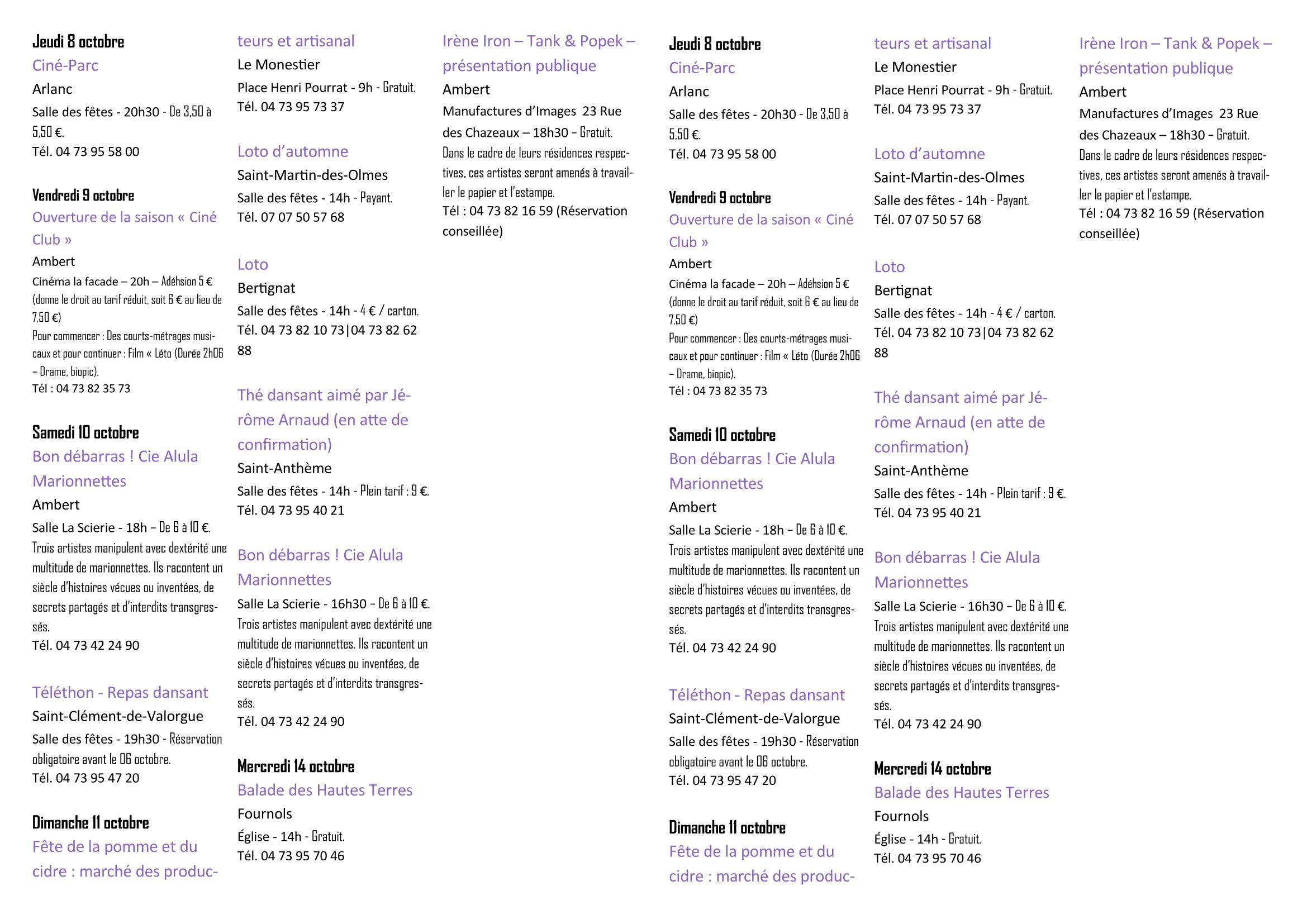 Jeudi 8 octobre
Ciné-Parc
Arlanc
Salle des fêtes - 20h30 - De 3,50 à 5,50 €.
Tél. 04 73 95 58 00

Vendredi 9 octobre
Ouverture de la saison « Ciné Club »
Ambert
Cinéma la facade – 20h – Adéhsion 5 € (donne le droit au tarif réduit, soit 6 € au lieu de 7,50 €)
Pour commencer : Des courts-métrages musicaux et pour continuer : Film « Léto (Durée 2h06 – Drame, biopic).
Tél : 04 73 82 35 73

Samedi 10 octobre
Bon débarras ! Cie Alula Marionnettes
Ambert
Salle La Scierie - 18h – De 6 à 10 €.
Trois artistes manipulent avec dextérité une multitude de marionnettes. Ils racontent un siècle d'histoires vécues ou inventées, de secrets partagés et d'interdits transgressés.
Tél. 04 73 42 24 90

Téléthon - Repas dansant
Saint-Clément-de-Valorgue
Salle des fêtes - 19h30 - Réservation obligatoire avant le 06 octobre.
Tél. 04 73 95 47 20

Dimanche 11 octobre
Fête de la pomme et du cidre : marché des producteurs et artisanal
Le Monestier
Place Henri Pourrat - 9h - Gratuit.
Tél. 04 73 95 73 37

Loto d'automne
Saint-Martin-des-Olmes
Salle des fêtes - 14h - Payant.
Tél. 07 07 50 57 68

Loto
Bertignat
Salle des fêtes - 14h - 4 € / carton.
Tél. 04 73 82 10 73|04 73 82 62 88

Thé dansant aimé par Jérôme Arnaud (en atte de confirmation)
Saint-Anthème
Salle des fêtes - 14h - Plein tarif : 9 €.
Tél. 04 73 95 40 21

Bon débarras ! Cie Alula Marionnettes
Salle La Scierie - 16h30 – De 6 à 10 €.
Trois artistes manipulent avec dextérité une multitude de marionnettes. Ils racontent un siècle d'histoires vécues ou inventées, de secrets partagés et d'interdits transgressés.
Tél. 04 73 42 24 90

Mercredi 14 octobre
Balade des Hautes Terres
Fournols
Église - 14h - Gratuit.
Tél. 04 73 95 70 46

Irène Iron – Tank & Popek – présentation publique
Ambert
Manufactures d'Images 23 Rue des Chazeaux – 18h30 – Gratuit.
Dans le cadre de leurs résidences respectives, ces artistes seront amenés à travailler le papier et l'estampe.
Tél : 04 73 82 16 59 (Réservation conseillée)

Jeudi 8 octobre
Ciné-Parc
Arlanc
Salle des fêtes - 20h30 - De 3,50 à 5,50 €.
Tél. 04 73 95 58 00

Vendredi 9 octobre
Ouverture de la saison « Ciné Club »
Ambert
Cinéma la facade – 20h – Adéhsion 5 € (donne le droit au tarif réduit, soit 6 € au lieu de 7,50 €)
Pour commencer : Des courts-métrages musicaux et pour continuer : Film « Léto (Durée 2h06 – Drame, biopic).
Tél : 04 73 82 35 73

Samedi 10 octobre
Bon débarras ! Cie Alula Marionnettes
Ambert
Salle La Scierie - 18h – De 6 à 10 €.
Trois artistes manipulent avec dextérité une multitude de marionnettes. Ils racontent un siècle d'histoires vécues ou inventées, de secrets partagés et d'interdits transgressés.
Tél. 04 73 42 24 90

Téléthon - Repas dansant
Saint-Clément-de-Valorgue
Salle des fêtes - 19h30 - Réservation obligatoire avant le 06 octobre.
Tél. 04 73 95 47 20

Dimanche 11 octobre
Fête de la pomme et du cidre : marché des producteurs et artisanal
Le Monestier
Place Henri Pourrat - 9h - Gratuit.
Tél. 04 73 95 73 37

Loto d'automne
Saint-Martin-des-Olmes
Salle des fêtes - 14h - Payant.
Tél. 07 07 50 57 68

Loto
Bertignat
Salle des fêtes - 14h - 4 € / carton.
Tél. 04 73 82 10 73|04 73 82 62 88

Thé dansant aimé par Jérôme Arnaud (en atte de confirmation)
Saint-Anthème
Salle des fêtes - 14h - Plein tarif : 9 €.
Tél. 04 73 95 40 21

Bon débarras ! Cie Alula Marionnettes
Salle La Scierie - 16h30 – De 6 à 10 €.
Trois artistes manipulent avec dextérité une multitude de marionnettes. Ils racontent un siècle d'histoires vécues ou inventées, de secrets partagés et d'interdits transgressés.
Tél. 04 73 42 24 90

Mercredi 14 octobre
Balade des Hautes Terres
Fournols
Église - 14h - Gratuit.
Tél. 04 73 95 70 46

Irène Iron – Tank & Popek – présentation publique
Ambert
Manufactures d'Images 23 Rue des Chazeaux – 18h30 – Gratuit.
Dans le cadre de leurs résidences respectives, ces artistes seront amenés à travailler le papier et l'estampe.
Tél : 04 73 82 16 59 (Réservation conseillée)